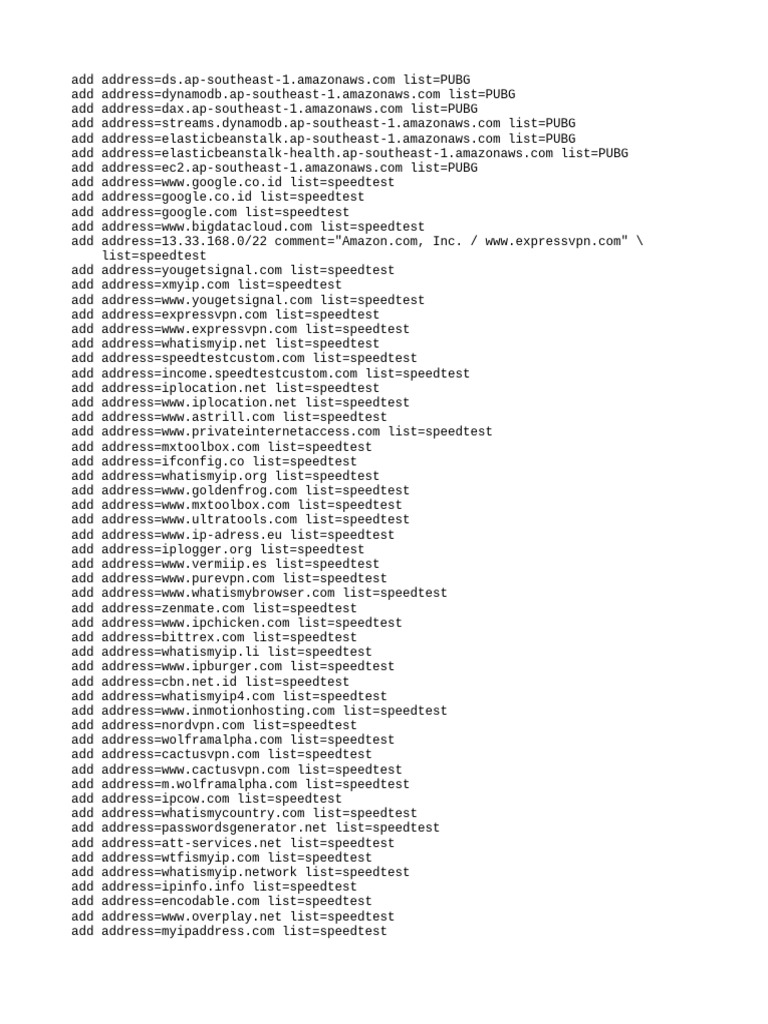 add address=ds.ap-southeast-1.amazonaws.com list=PUBG
add address=dynamodb.ap-southeast-1.amazonaws.com list=PUBG
add address=dax.ap-southeast-1.amazonaws.com list=PUBG
add address=streams.dynamodb.ap-southeast-1.amazonaws.com list=PUBG
add address=elasticbeanstalk.ap-southeast-1.amazonaws.com list=PUBG
add address=elasticbeanstalk-health.ap-southeast-1.amazonaws.com list=PUBG
add address=ec2.ap-southeast-1.amazonaws.com list=PUBG
add address=www.google.co.id list=speedtest
add address=google.co.id list=speedtest
add address=google.com list=speedtest
add address=www.bigdatacloud.com list=speedtest
add address=13.33.168.0/22 comment="Amazon.com, Inc. / www.expressvpn.com" \
    list=speedtest
add address=yougetsignal.com list=speedtest
add address=xmyip.com list=speedtest
add address=www.yougetsignal.com list=speedtest
add address=expressvpn.com list=speedtest
add address=www.expressvpn.com list=speedtest
add address=whatismyip.net list=speedtest
add address=speedtestcustom.com list=speedtest
add address=income.speedtestcustom.com list=speedtest
add address=iplocation.net list=speedtest
add address=www.iplocation.net list=speedtest
add address=www.astrill.com list=speedtest
add address=www.privateinternetaccess.com list=speedtest
add address=mxtoolbox.com list=speedtest
add address=ifconfig.co list=speedtest
add address=whatismyip.org list=speedtest
add address=www.goldenfrog.com list=speedtest
add address=www.mxtoolbox.com list=speedtest
add address=www.ultratools.com list=speedtest
add address=www.ip-adress.eu list=speedtest
add address=iplogger.org list=speedtest
add address=www.vermiip.es list=speedtest
add address=www.purevpn.com list=speedtest
add address=www.whatismybrowser.com list=speedtest
add address=zenmate.com list=speedtest
add address=www.ipchicken.com list=speedtest
add address=bittrex.com list=speedtest
add address=whatismyip.li list=speedtest
add address=www.ipburger.com list=speedtest
add address=cbn.net.id list=speedtest
add address=whatismyip4.com list=speedtest
add address=www.inmotionhosting.com list=speedtest
add address=nordvpn.com list=speedtest
add address=wolframalpha.com list=speedtest
add address=cactusvpn.com list=speedtest
add address=www.cactusvpn.com list=speedtest
add address=m.wolframalpha.com list=speedtest
add address=ipcow.com list=speedtest
add address=whatismycountry.com list=speedtest
add address=passwordsgenerator.net list=speedtest
add address=att-services.net list=speedtest
add address=wtfismyip.com list=speedtest
add address=whatismyip.network list=speedtest
add address=ipinfo.info list=speedtest
add address=encodable.com list=speedtest
add address=www.overplay.net list=speedtest
add address=myipaddress.com list=speedtest